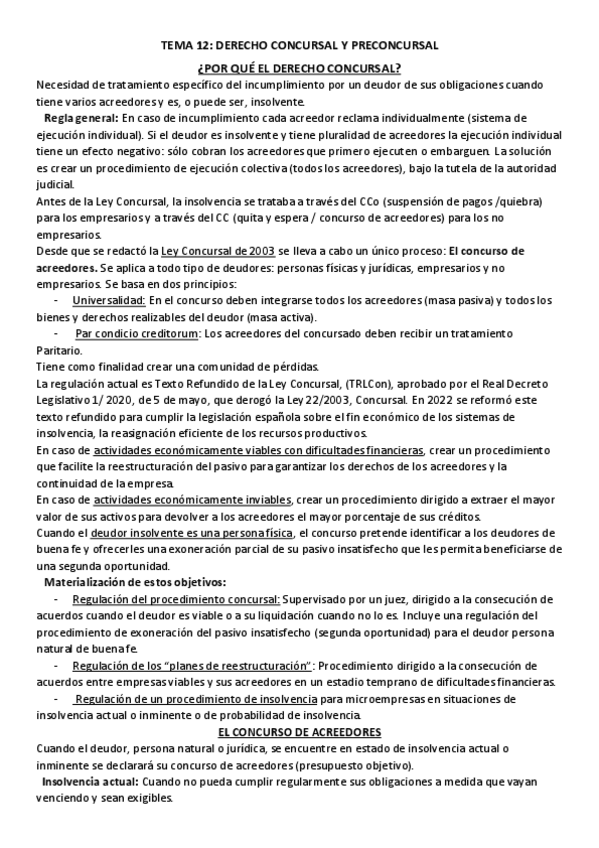 TEMA 12: DERECHO CONCURSAL Y PRECONCURSAL

¿POR QUÉ EL DERECHO CONCURSAL?

Necesidad de tratamiento específico del incumplimiento por un deudor de sus obligaciones cuando tiene varios acreedores y es, o puede ser, insolvente.

Regla general: En caso de incumplimiento cada acreedor reclama individualmente (sistema de ejecución individual). Si el deudor es insolvente y tiene pluralidad de acreedores la ejecución individual tiene un efecto negativo: sólo cobran los acreedores que primero ejecuten o embarguen. La solución es crear un procedimiento de ejecución colectiva (todos los acreedores), bajo la tutela de la autoridad judicial.

Antes de la Ley Concursal, la insolvencia se trataba a través del CCo (suspensión de pagos /quiebra) para los empresarios y a través del CC (quita y espera / concurso de acreedores) para los no empresarios.

Desde que se redactó la Ley Concursal de 2003 se lleva a cabo un único proceso: El concurso de acreedores. Se aplica a todo tipo de deudores: personas físicas y jurídicas, empresarios y no empresarios. Se basa en dos principios:

- Universalidad: En el concurso deben integrarse todos los acreedores (masa pasiva) y todos los bienes y derechos realizables del deudor (masa activa).
- Par condicio creditorum: Los acreedores del concursado deben recibir un tratamiento Paritario.

Tiene como finalidad crear una comunidad de pérdidas.

La regulación actual es Texto Refundido de la Ley Concursal, (TRLCon), aprobado por el Real Decreto Legislativo 1/ 2020, de 5 de mayo, que derogó la Ley 22/2003, Concursal. En 2022 se reformó este texto refundido para cumplir la legislación española sobre el fin económico de los sistemas de insolvencia, la reasignación eficiente de los recursos productivos.

En caso de actividades económicamente viables con dificultades financieras, crear un procedimiento que facilite la reestructuración del pasivo para garantizar los derechos de los acreedores y la continuidad de la empresa.

En caso de actividades económicamente inviables, crear un procedimiento dirigido a extraer el mayor valor de sus activos para devolver a los acreedores el mayor porcentaje de sus créditos.

Cuando el deudor insolvente es una persona física, el concurso pretende identificar a los deudores de buena fe y ofrecerles una exoneración parcial de su pasivo insatisfecho que les permita beneficiarse de una segunda oportunidad.

Materialización de estos objetivos:

- Regulación del procedimiento concursal: Supervisado por un juez, dirigido a la consecución de acuerdos cuando el deudor es viable o a su liquidación cuando no lo es. Incluye una regulación del procedimiento de exoneración del pasivo insatisfecho (segunda oportunidad) para el deudor persona natural de buena fe.
- Regulación de los "planes de reestructuración": Procedimiento dirigido a la consecución de acuerdos entre empresas viables y sus acreedores en un estadio temprano de dificultades financieras.
- Regulación de un procedimiento de insolvencia para microempresas en situaciones de insolvencia actual o inminente o de probabilidad de insolvencia.

EL CONCURSO DE ACREEDORES

Cuando el deudor, persona natural o jurídica, se encuentre en estado de insolvencia actual o inminente se declarará su concurso de acreedores (presupuesto objetivo).

Insolvencia actual: Cuando no pueda cumplir regularmente sus obligaciones a medida que vayan venciendo y sean exigibles.